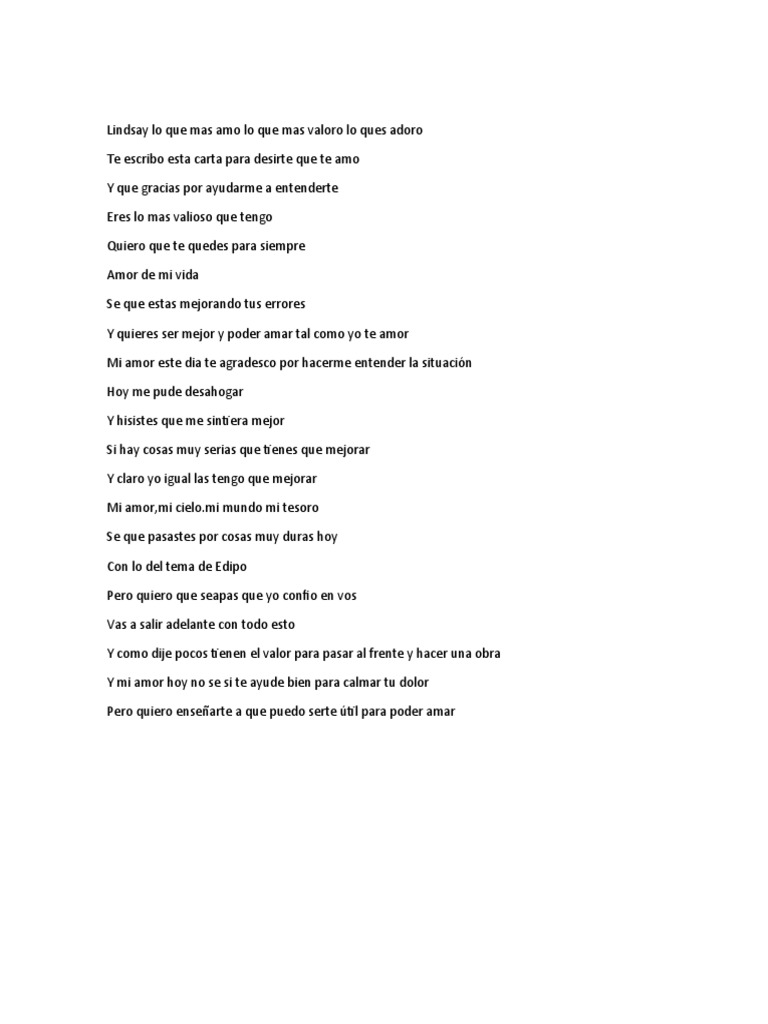 Lindsay lo que mas amo lo que mas valoro lo ques adoro

Te escribo esta carta para desirte que te amo

Y que gracias por ayudarme a entenderte

Eres lo mas valioso que tengo

Quiero que te quedes para siempre

Amor de mi vida

Se que estas mejorando tus errores

Y quieres ser mejor y poder amar tal como yo te amor

Mi amor este dia te agradesco por hacerme entender la situación

Hoy me pude desahogar

Y hisistes que me sintiera mejor

Si hay cosas muy serias que tienes que mejorar

Y claro yo igual las tengo que mejorar

Mi amor,mi cielo.mi mundo mi tesoro

Se que pasastes por cosas muy duras hoy

Con lo del tema de Edipo

Pero quiero que seapas que yo confio en vos

Vas a salir adelante con todo esto

Y como dije pocos tienen el valor para pasar al frente y hacer una obra

Y mi amor hoy no se si te ayude bien para calmar tu dolor

Pero quiero enseñarte a que puedo serte útil para poder amar